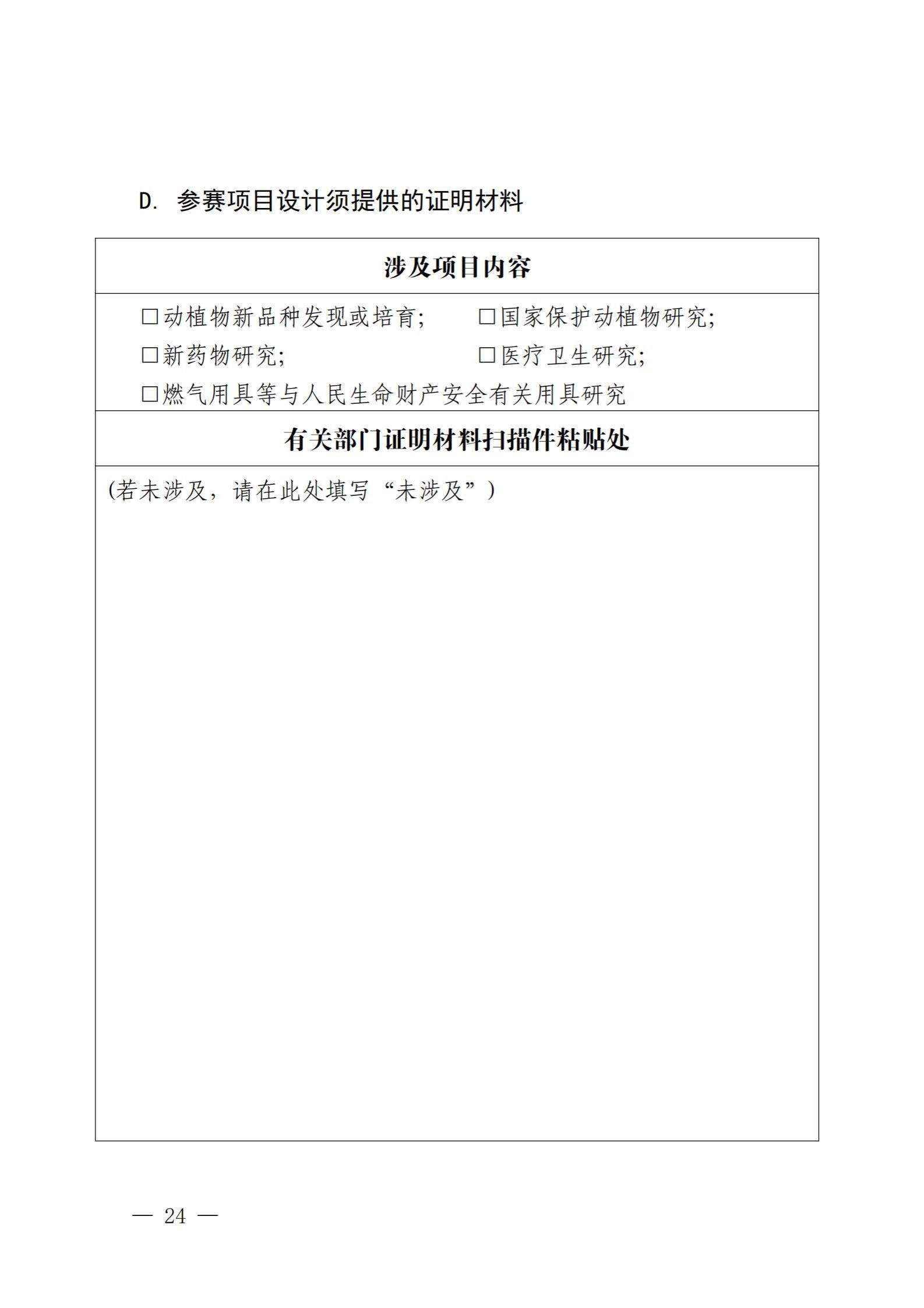 D. 参赛项目设计须提供的证明材料

| 涉及项目内容 |
|---|
| □动植物新品种发现或培育； □国家保护动植物研究； □新药物研究； □医疗卫生研究； □燃气用具等与人民生命财产安全有关用具研究 |
| 有关部门证明材料扫描件粘贴处 |
| (若未涉及，请在此处填写“未涉及”) |

— 24 —